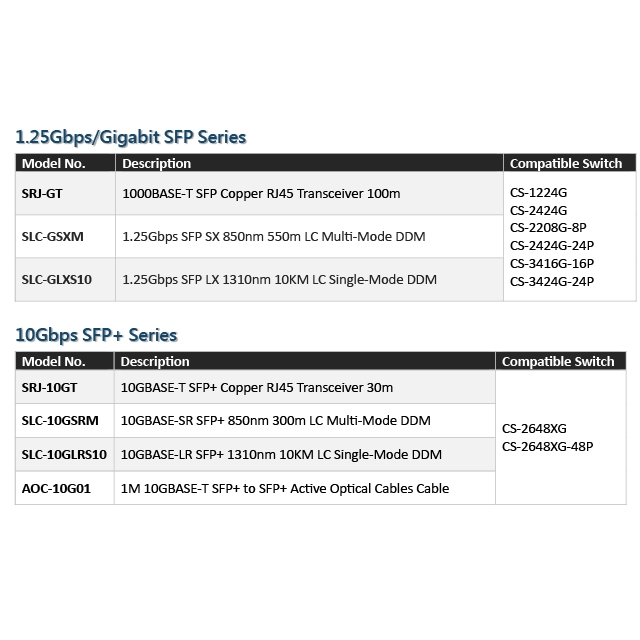 1.25Gbps/Gigabit SFP Series

| Model No. | Description | Compatible Switch |
|---|---|---|
| SRJ-GT | 1000BASE-T SFP Copper RJ45 Transceiver 100m | CS-1224G CS-2424G CS-2208G-8P CS-2424G-24P CS-3416G-16P CS-3424G-24P |
| SLC-GSXM | 1.25Gbps SFP SX 850nm 550m LC Multi-Mode DDM | |
| SLC-GLXS10 | 1.25Gbps SFP LX 1310nm 10KM LC Single-Mode DDM | |

10Gbps SFP+ Series

| Model No. | Description | Compatible Switch |
|---|---|---|
| SRJ-10GT | 10GBASE-T SFP+ Copper RJ45 Transceiver 30m | CS-2648XG CS-2648XG-48P |
| SLC-10GSRM | 10GBASE-SR SFP+ 850nm 300m LC Multi-Mode DDM | |
| SLC-10GLRS10 | 10GBASE-LR SFP+ 1310nm 10KM LC Single-Mode DDM | |
| AOC-10G01 | 1M 10GBASE-T SFP+ to SFP+ Active Optical Cables Cable | |